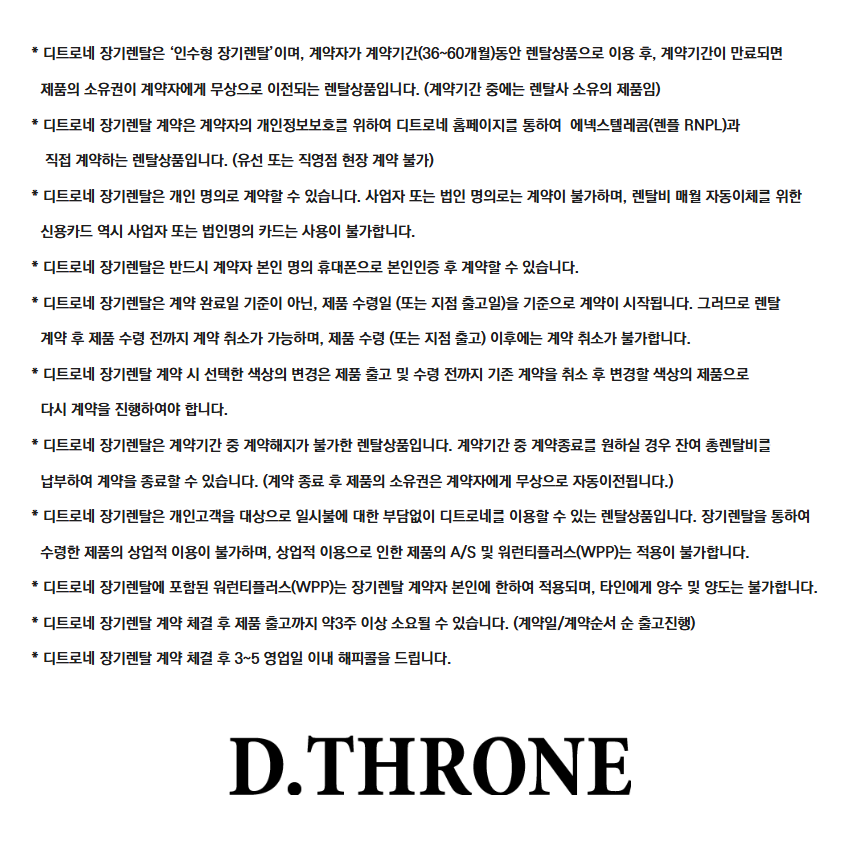 * 디트로네 장기렌탈은 '인수형 장기렌탈'이며, 계약자가 계약기간(36~60개월)동안 렌탈상품으로 이용 후, 계약기간이 만료되면 제품의 소유권이 계약자에게 무상으로 이전되는 렌탈상품입니다. (계약기간 중에는 렌탈사 소유의 제품임)

* 디트로네 장기렌탈 계약은 계약자의 개인정보보호를 위하여 디트로네 홈페이지를 통하여 에넥스텔레콤(렌플 RNPL)과 직접 계약하는 렌탈상품입니다. (유선 또는 직영점 현장 계약 불가)

* 디트로네 장기렌탈은 개인 명의로 계약할 수 있습니다. 사업자 또는 법인 명의로는 계약이 불가하며, 렌탈비 매월 자동이체를 위한 신용카드 역시 사업자 또는 법인명의 카드는 사용이 불가합니다.

* 디트로네 장기렌탈은 반드시 계약자 본인 명의 휴대폰으로 본인인증 후 계약할 수 있습니다.

* 디트로네 장기렌탈은 계약 완료일 기준이 아닌, 제품 수령일 (또는 지점 출고일)을 기준으로 계약이 시작됩니다. 그러므로 렌탈 계약 후 제품 수령 전까지 계약 취소가 가능하며, 제품 수령 (또는 지점 출고) 이후에는 계약 취소가 불가합니다.

* 디트로네 장기렌탈 계약 시 선택한 색상의 변경은 제품 출고 및 수령 전까지 기존 계약을 취소 후 변경할 색상의 제품으로 다시 계약을 진행하여야 합니다.

* 디트로네 장기렌탈은 계약기간 중 계약해지가 불가한 렌탈상품입니다. 계약기간 중 계약종료를 원하실 경우 잔여 총렌탈비를 납부하여 계약을 종료할 수 있습니다. (계약 종료 후 제품의 소유권은 계약자에게 무상으로 자동이전됩니다.)

* 디트로네 장기렌탈은 개인고객을 대상으로 일시불에 대한 부담없이 디트로네를 이용할 수 있는 렌탈상품입니다. 장기렌탈을 통하여 수령한 제품의 상업적 이용이 불가하며, 상업적 이용으로 인한 제품의 A/S 및 워런티플러스(WPP)는 적용이 불가합니다.

* 디트로네 장기렌탈에 포함된 워런티플러스(WPP)는 장기렌탈 계약자 본인에 한하여 적용되며, 타인에게 양수 및 양도는 불가합니다.

* 디트로네 장기렌탈 계약 체결 후 제품 출고까지 약3주 이상 소요될 수 있습니다. (계약일/계약순서 순 출고진행)

* 디트로네 장기렌탈 계약 체결 후 3~5 영업일 이내 해피콜을 드립니다.

D.THRONE